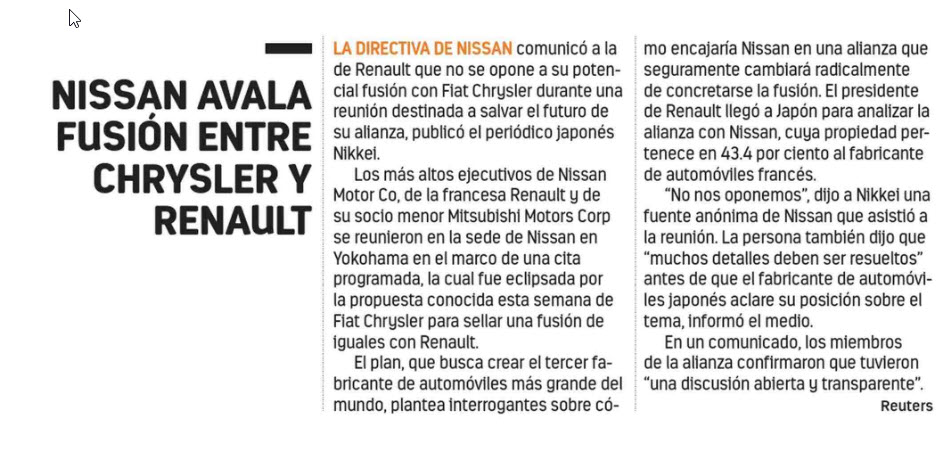 NISSAN AVALA FUSIÓN ENTRE CHRYSLER Y RENAULT

LA DIRECTIVA DE NISSAN comunicó a la de Renault que no se opone a su potencial fusión con Fiat Chrysler durante una reunión destinada a salvar el futuro de su alianza, publicó el periódico japonés Nikkei.

Los más altos ejecutivos de Nissan Motor Co, de la francesa Renault y de su socio menor Mitsubishi Motors Corp se reunieron en la sede de Nissan en Yokohama en el marco de una cita programada, la cual fue eclipsada por la propuesta conocida esta semana de Fiat Chrysler para sellar una fusión de iguales con Renault.

El plan, que busca crear el tercer fabricante de automóviles más grande del mundo, plantea interrogantes sobre cómo encajaría Nissan en una alianza que seguramente cambiará radicalmente de concretarse la fusión. El presidente de Renault llegó a Japón para analizar la alianza con Nissan, cuya propiedad pertenece en 43.4 por ciento al fabricante de automóviles francés.

“No nos oponemos”, dijo a Nikkei una fuente anónima de Nissan que asistió a la reunión. La persona también dijo que “muchos detalles deben ser resueltos” antes de que el fabricante de automóviles japonés aclare su posición sobre el tema, informó el medio.

En un comunicado, los miembros de la alianza confirmaron que tuvieron “una discusión abierta y transparente”.

Reuters